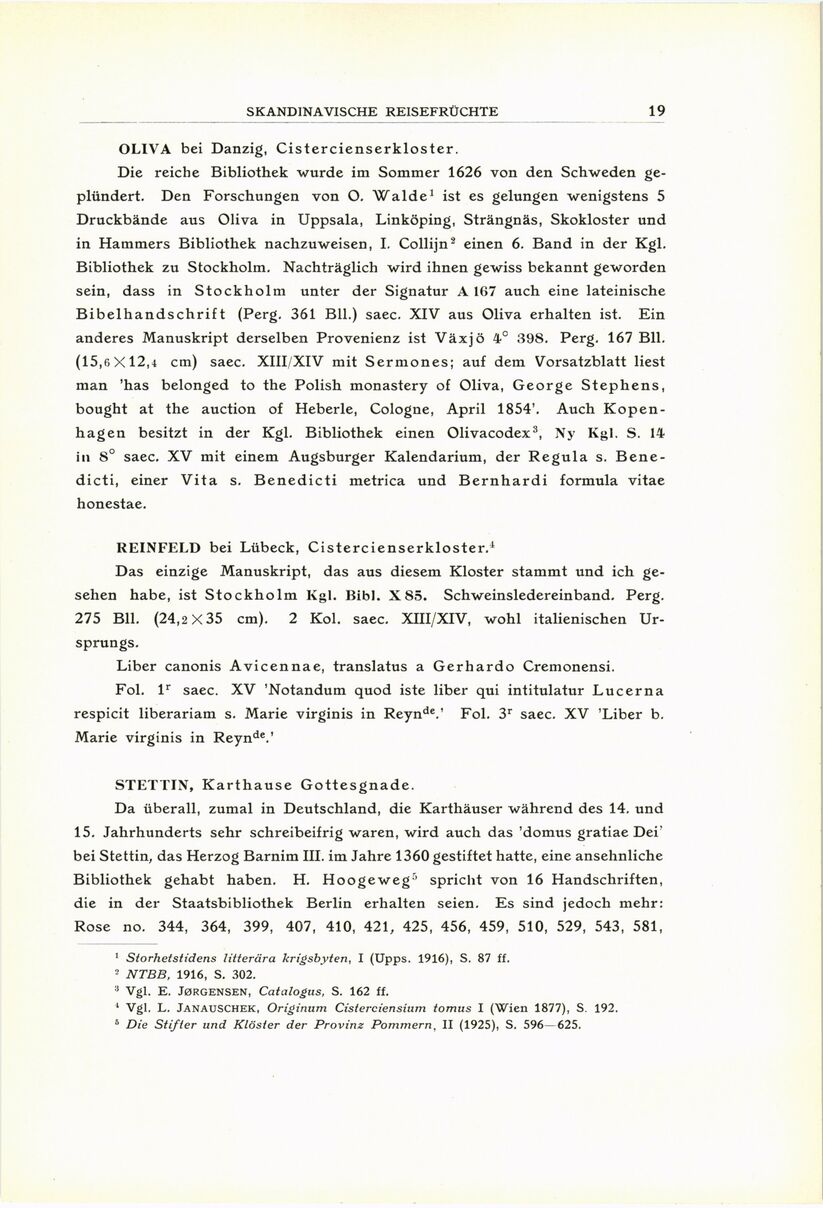 SKANDINAVISCHE REISEFRÜCHTE 19

OLIVA bei Danzig, Cistercienserkloster.

Die reiche Bibliothek wurde im Sommer 1626 von den Schweden geplündert. Den Forschungen von O. Walde$^1$ ist es gelungen wenigstens 5 Druckbände aus Oliva in Uppsala, Linköping, Strängnäs, Skokloster und in Hammers Bibliothek nachzuweisen, I. Collijn$^2$ einen 6. Band in der Kgl. Bibliothek zu Stockholm. Nachträglich wird ihnen gewiss bekannt geworden sein, dass in Stockholm unter der Signatur A 167 auch eine lateinische Bibelhandschrift (Perg. 361 Bll.) saec. XIV aus Oliva erhalten ist. Ein anderes Manuskript derselben Provenienz ist Växjö 4° 398. Perg. 167 Bll. (15,6×12,4 cm) saec. XIII/XIV mit Sermones; auf dem Vorsatzblatt liest man 'has belonged to the Polish monastery of Oliva, George Stephens, bought at the auction of Heberle, Cologne, April 1854'. Auch Kopenhagen besitzt in der Kgl. Bibliothek einen Olivacodex$^3$, Ny Kgl. S. 14 in 8° saec. XV mit einem Augsburger Kalendarium, der Regula s. Benedicti, einer Vita s. Benedicti metrica und Bernhardi formula vitae honestae.

REINFELD bei Lübeck, Cistercienserkloster.$^4$

Das einzige Manuskript, das aus diesem Kloster stammt und ich gesehen habe, ist Stockholm Kgl. Bibl. X 85. Schweinsledereinband. Perg. 275 Bll. (24,2×35 cm). 2 Kol. saec. XIII/XIV, wohl italienischen Ursprungs.

Liber canonis Avicennae, translatus a Gerhardo Cremonensi.

Fol. 1$^r$ saec. XV 'Notandum quod iste liber qui intitulatur Lucerna respicit liberariam s. Marie virginis in Reyn$^{de}$.' Fol. 3$^r$ saec. XV 'Liber b. Marie virginis in Reyn$^{de}$.'

STETTIN, Karthause Gottesgnade.

Da überall, zumal in Deutschland, die Karthäuser während des 14. und 15. Jahrhunderts sehr schreibeifrig waren, wird auch das 'domus gratiae Dei' bei Stettin, das Herzog Barnim III. im Jahre 1360 gestiftet hatte, eine ansehnliche Bibliothek gehabt haben. H. Hoogeweg$^5$ spricht von 16 Handschriften, die in der Staatsbibliothek Berlin erhalten seien. Es sind jedoch mehr: Rose no. 344, 364, 399, 407, 410, 421, 425, 456, 459, 510, 529, 543, 581,

$^1$ Storhetstidens litterära krigsbyten, I (Upps. 1916), S. 87 ff.
$^2$ NTBB, 1916, S. 302.
$^3$ Vgl. E. JØRGENSEN, Catalogus, S. 162 ff.
$^4$ Vgl. L. JANAUSCHEK, Originum Cisterciensium tomus I (Wien 1877), S. 192.
$^5$ Die Stifter und Klöster der Provinz Pommern, II (1925), S. 596—625.